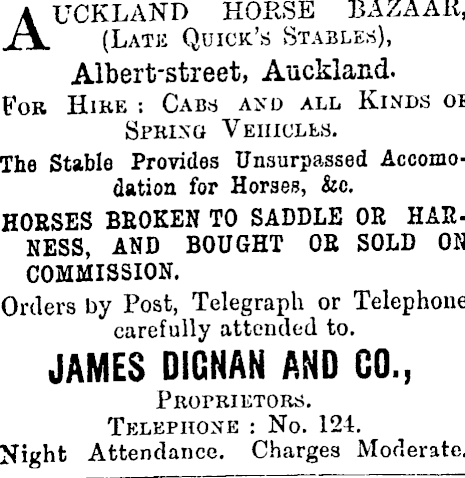 AUCKLAND HORSE BAZAAR, (LATE QUICK'S STABLES),

Albert-street, Auckland.

FOR HIRE: CABS AND ALL KINDS OF SPRING VEHICLES.

The Stable Provides Unsurpassed Accomodation for Horses, &c.

HORSES BROKEN TO SADDLE OR HARNESS, AND BOUGHT OR SOLD ON COMMISSION.

Orders by Post, Telegraph or Telephone carefully attended to.

JAMES DIGNAN AND CO.,

PROPRIETORS.

TELEPHONE: No. 124.

Night Attendance. Charges Moderate.